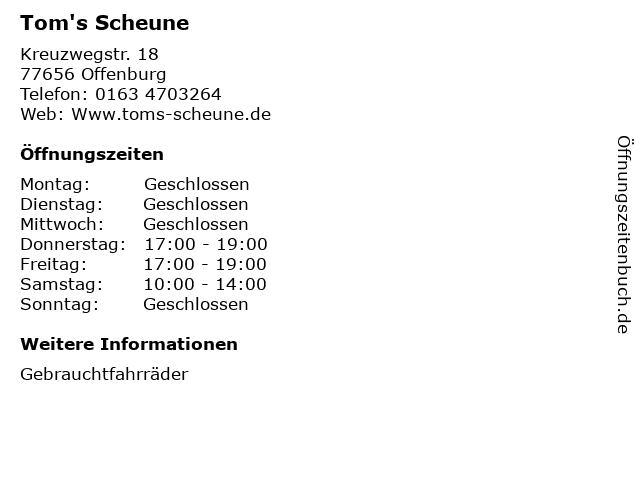 Tom's Scheune

Kreuzwegstr. 18
77656 Offenburg
Telefon: 0163 4703264
Web: Www.toms-scheune.de

Öffnungszeiten

| Montag: | Geschlossen |
|---|---|
| Dienstag: | Geschlossen |
| Mittwoch: | Geschlossen |
| Donnerstag: | 17:00 - 19:00 |
| Freitag: | 17:00 - 19:00 |
| Samstag: | 10:00 - 14:00 |
| Sonntag: | Geschlossen |

Weitere Informationen

Gebrauchtfahrräder

Öffnungszeitenbuch.de